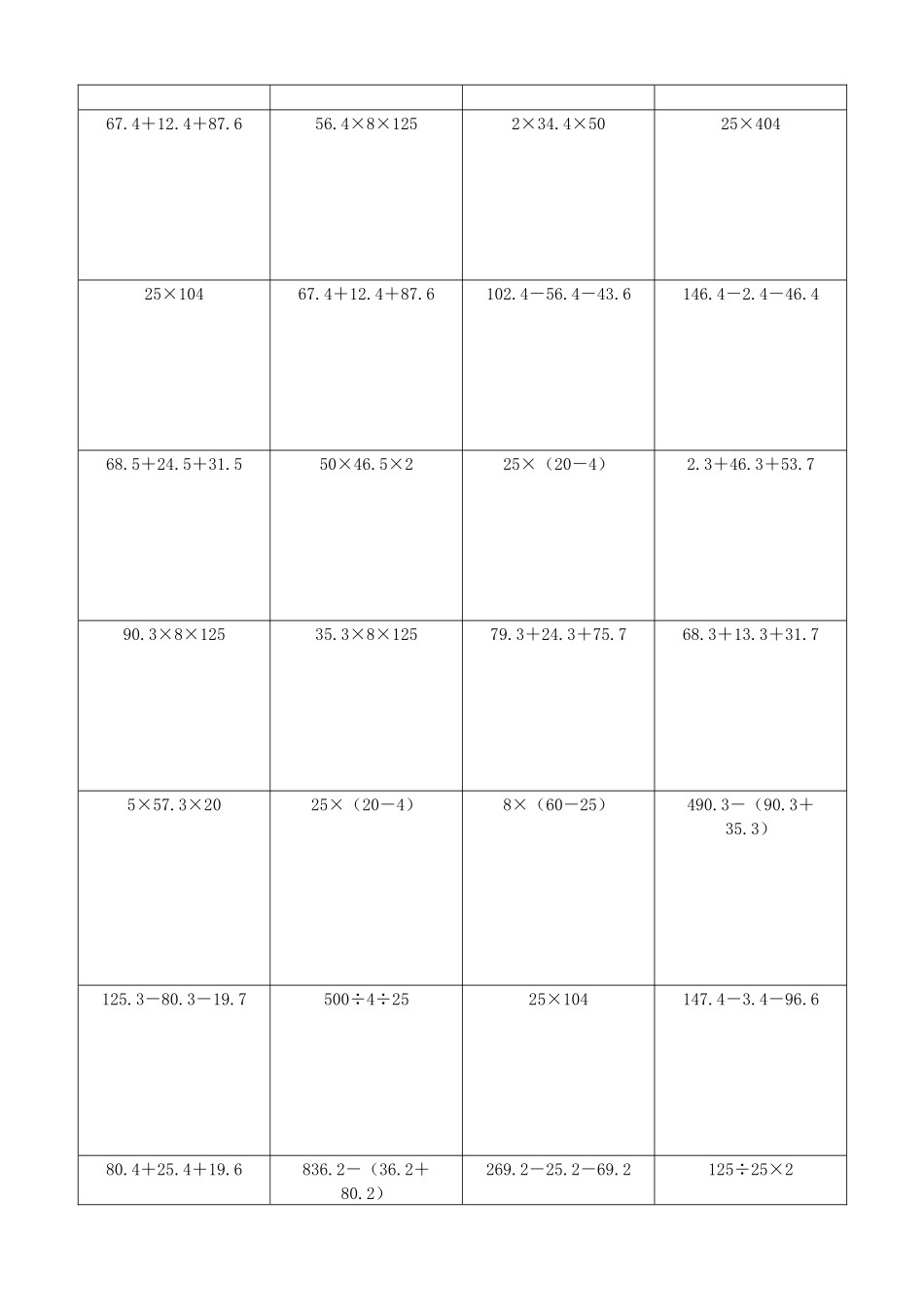 | | | | |
|---|---|---|---|
| $67.4+12.4+87.6$ | $56.4\times8\times125$ | $2\times34.4\times50$ | $25\times404$ |
| $25\times104$ | $67.4+12.4+87.6$ | $102.4-56.4-43.6$ | $146.4-2.4-46.4$ |
| $68.5+24.5+31.5$ | $50\times46.5\times2$ | $25\times(20-4)$ | $2.3+46.3+53.7$ |
| $90.3\times8\times125$ | $35.3\times8\times125$ | $79.3+24.3+75.7$ | $68.3+13.3+31.7$ |
| $5\times57.3\times20$ | $25\times(20-4)$ | $8\times(60-25)$ | $490.3-(90.3+35.3)$ |
| $125.3-80.3-19.7$ | $500\div4\div25$ | $25\times104$ | $147.4-3.4-96.6$ |
| $80.4+25.4+19.6$ | $836.2-(36.2+80.2)$ | $269.2-25.2-69.2$ | $125\div25\times2$ |